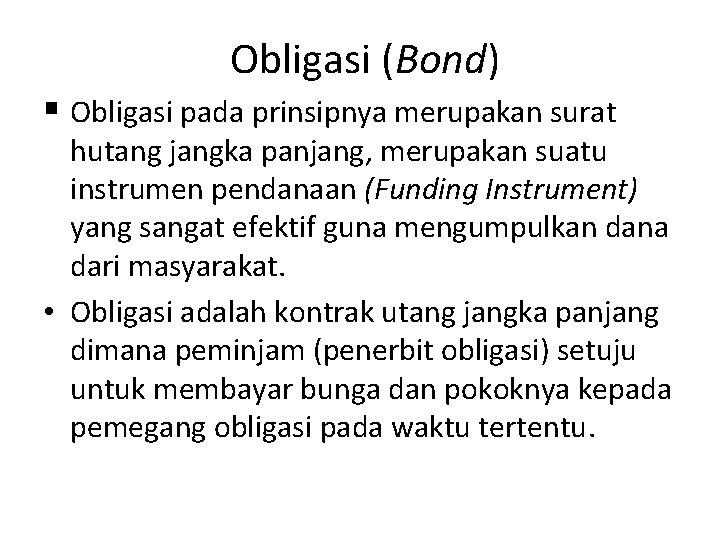 Obligasi (Bond)

▪ Obligasi pada prinsipnya merupakan surat hutang jangka panjang, merupakan suatu instrumen pendanaan (Funding Instrument) yang sangat efektif guna mengumpulkan dana dari masyarakat.

• Obligasi adalah kontrak utang jangka panjang dimana peminjam (penerbit obligasi) setuju untuk membayar bunga dan pokoknya kepada pemegang obligasi pada waktu tertentu.